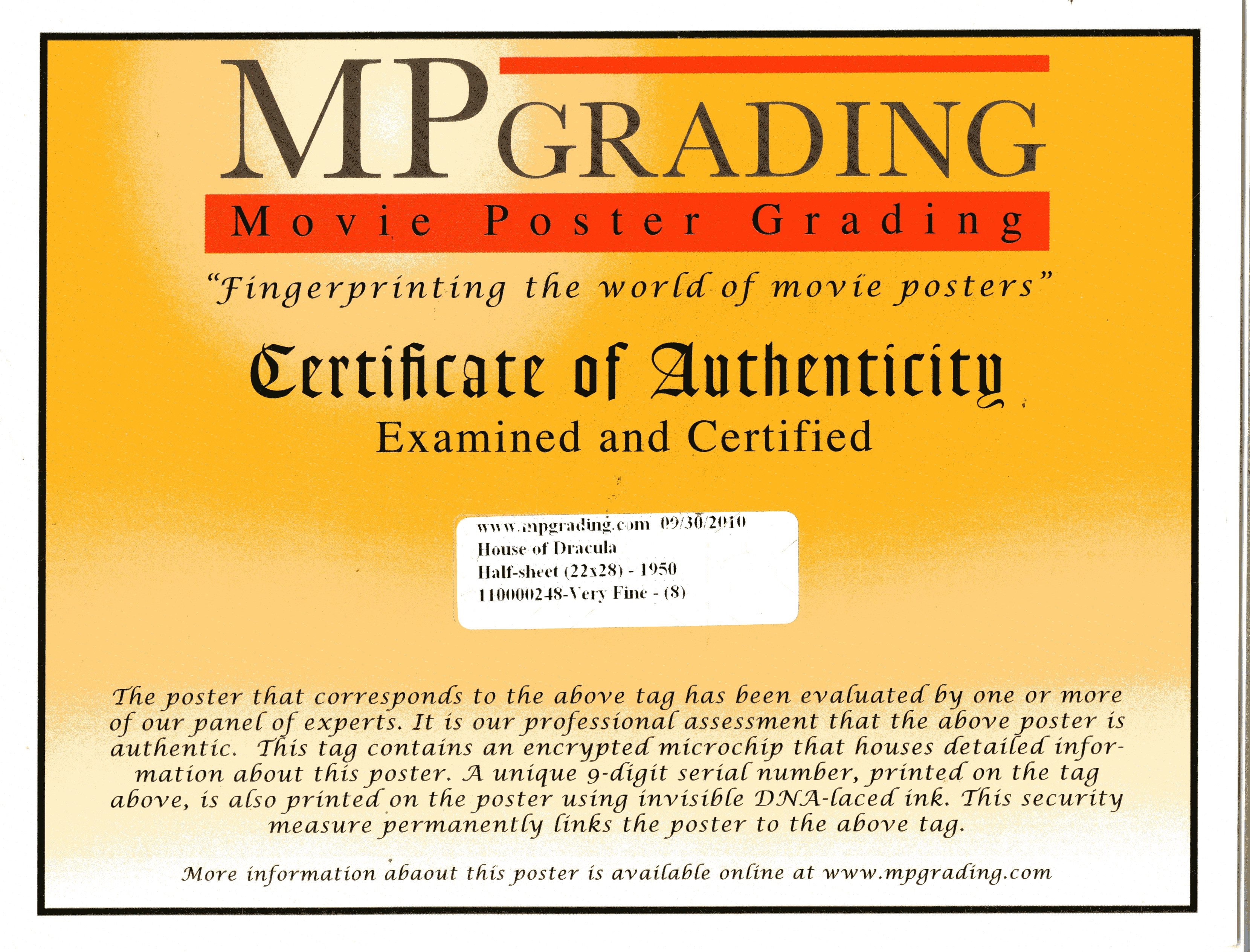 MPGRADING

Movie Poster Grading

"Fingerprinting the world of movie posters"

Certificate of Authenticity

Examined and Certified

www.mpgrading.com 09/30/2010
House of Dracula
Half-sheet (22x28) - 1950
110000248-Very Fine - (8)

The poster that corresponds to the above tag has been evaluated by one or more of our panel of experts. It is our professional assessment that the above poster is authentic. This tag contains an encrypted microchip that houses detailed information about this poster. A unique 9-digit serial number, printed on the tag above, is also printed on the poster using invisible DNA-laced ink. This security measure permanently links the poster to the above tag.

More information abaout this poster is available online at www.mpgrading.com